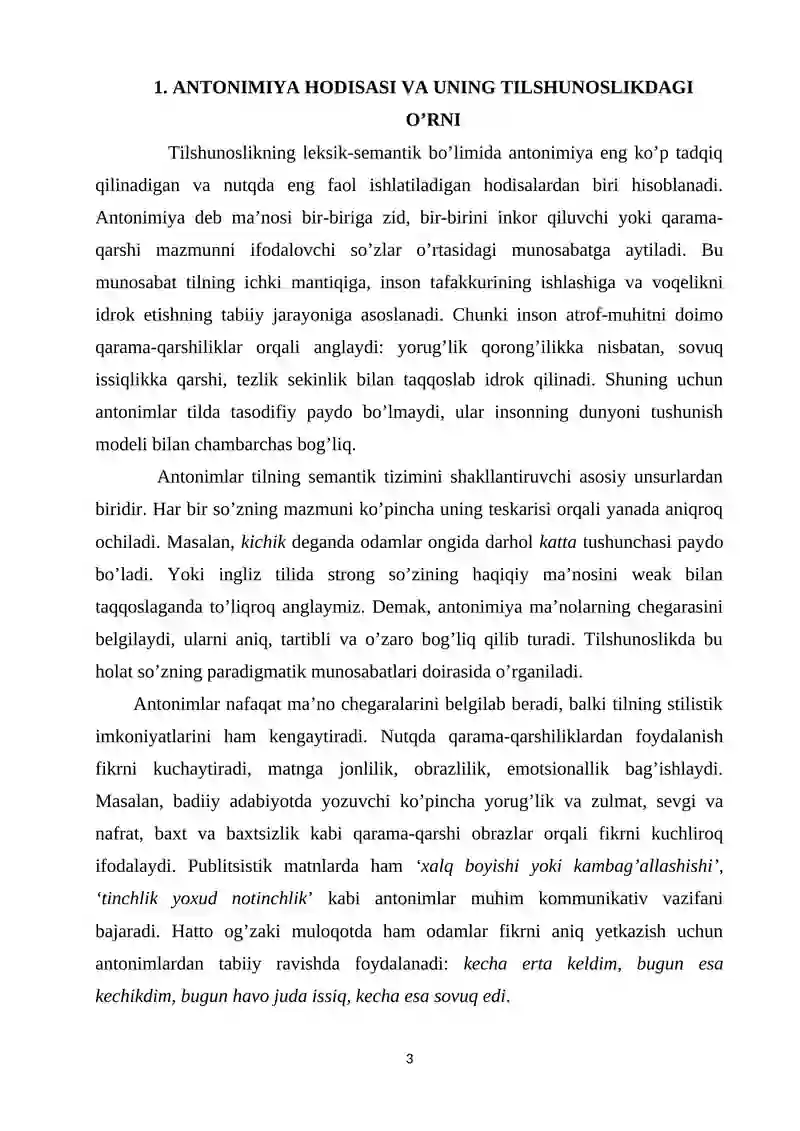 1. ANTONIMIYA HODISASI VA UNING TILSHUNOSLIKDAGI O'RNI

Tilshunoslikning leksik-semantik bo'limida antonimiya eng ko'p tadqiq qilinadigan va nutqda eng faol ishlatiladigan hodisalardan biri hisoblanadi. Antonimiya deb ma'nosi bir-biriga zid, bir-birini inkor qiluvchi yoki qarama-qarshi mazmunni ifodalovchi so'zlar o'rtasidagi munosabatga aytiladi. Bu munosabat tilning ichki mantiqiga, inson tafakkurining ishlashiga va voqelikni idrok etishning tabiiy jarayoniga asoslanadi. Chunki inson atrof-muhitni doimo qarama-qarshiliklar orqali anglaydi: yorug'lik qorong'ilikka nisbatan, sovuq issiqlikka qarshi, tezlik sekinlik bilan taqqoslab idrok qilinadi. Shuning uchun antonimlar tilda tasodifiy paydo bo'lmaydi, ular insonning dunyoni tushunish modeli bilan chambarchas bog'liq.

Antonimlar tilning semantik tizimini shakllantiruvchi asosiy unsurlardan biridir. Har bir so'zning mazmuni ko'pincha uning teskarisi orqali yanada aniqroq ochiladi. Masalan, kichik deganda odamlar ongida darhol katta tushunchasi paydo bo'ladi. Yoki ingliz tilida strong so'zining haqiqiy ma'nosini weak bilan taqqoslaganda to'liqroq anglaymiz. Demak, antonimiya ma'nolarning chegarasini belgilaydi, ularni aniq, tartibli va o'zaro bog'liq qilib turadi. Tilshunoslikda bu holat so'zning paradigmatik munosabatlari doirasida o'rganiladi.

Antonimlar nafaqat ma'no chegaralarini belgilab beradi, balki tilning stilistik imkoniyatlarini ham kengaytiradi. Nutqda qarama-qarshiliklardan foydalanish fikrni kuchaytiradi, matnga jonlilik, obrazlilik, emotsionallik bag'ishlaydi. Masalan, badiiy adabiyotda yozuvchi ko'pincha yorug'lik va zulmat, sevgi va nafrat, baxt va baxtsizlik kabi qarama-qarshi obrazlar orqali fikrni kuchliroq ifodalaydi. Publitsistik matnlarda ham 'xalq boyishi yoki kambag'allashishi', 'tinchlik yoxud notinchlik' kabi antonimlar muhim kommunikativ vazifani bajaradi. Hatto og'zaki muloqotda ham odamlar fikrni aniq yetkazish uchun antonimlardan tabiiy ravishda foydalanadi: kecha erta keldim, bugun esa kechikdim, bugun havo juda issiq, kecha esa sovuq edi.

3